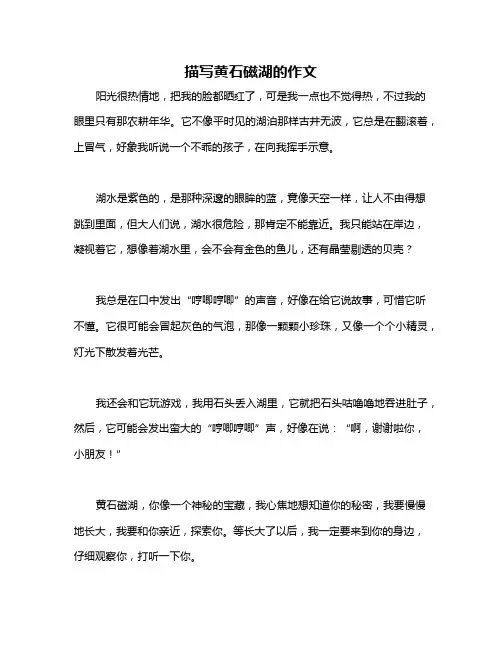 描写黄石磁湖的作文

阳光很热情地，把我的脸都晒红了，可是我一点也不觉得热，不过我的眼里只有那农耕年华。它不像平时见的湖泊那样古井无波，它总是在翻滚着，上冒气，好象我听说一个不乖的孩子，在向我挥手示意。

湖水是紫色的，是那种深邃的眼眸的蓝，竟像天空一样，让人不由得想跳到里面，但大人们说，湖水很危险，那肯定不能靠近。我只能站在岸边，凝视着它，想像着湖水里，会不会有金色的鱼儿，还有晶莹剔透的贝壳？

我总是在口中发出“哼唧哼唧”的声音，好像在给它说故事，可惜它听不懂。它很可能会冒起灰色的气泡，那像一颗颗小珍珠，又像一个个小精灵，灯光下散发着光芒。

我还会和它玩游戏，我用石头丢入湖里，它就把石头咕噜噜地吞进肚子，然后，它可能会发出蛮大的“哼唧哼唧”声，好像在说：“啊，谢谢啦你，小朋友！”

黄石磁湖，你像一个神秘的宝藏，我心焦地想知道你的秘密，我要慢慢地长大，我要和你亲近，探索你。等长大了以后，我一定要来到你的身边，仔细观察你，打听一下你。